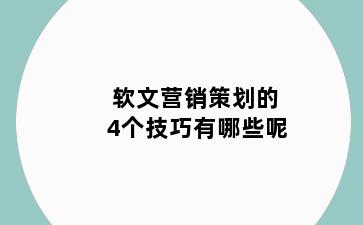 软文营销策划的
4个技巧有哪些呢